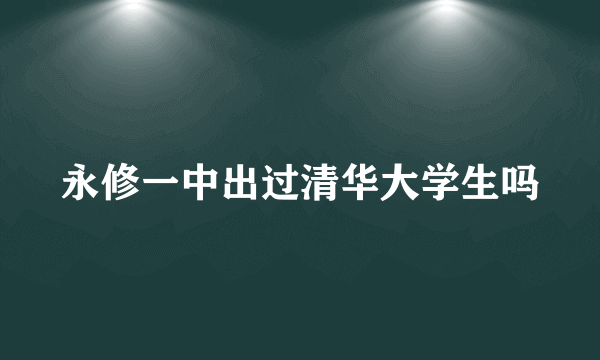 永修一中出过清华大学生吗